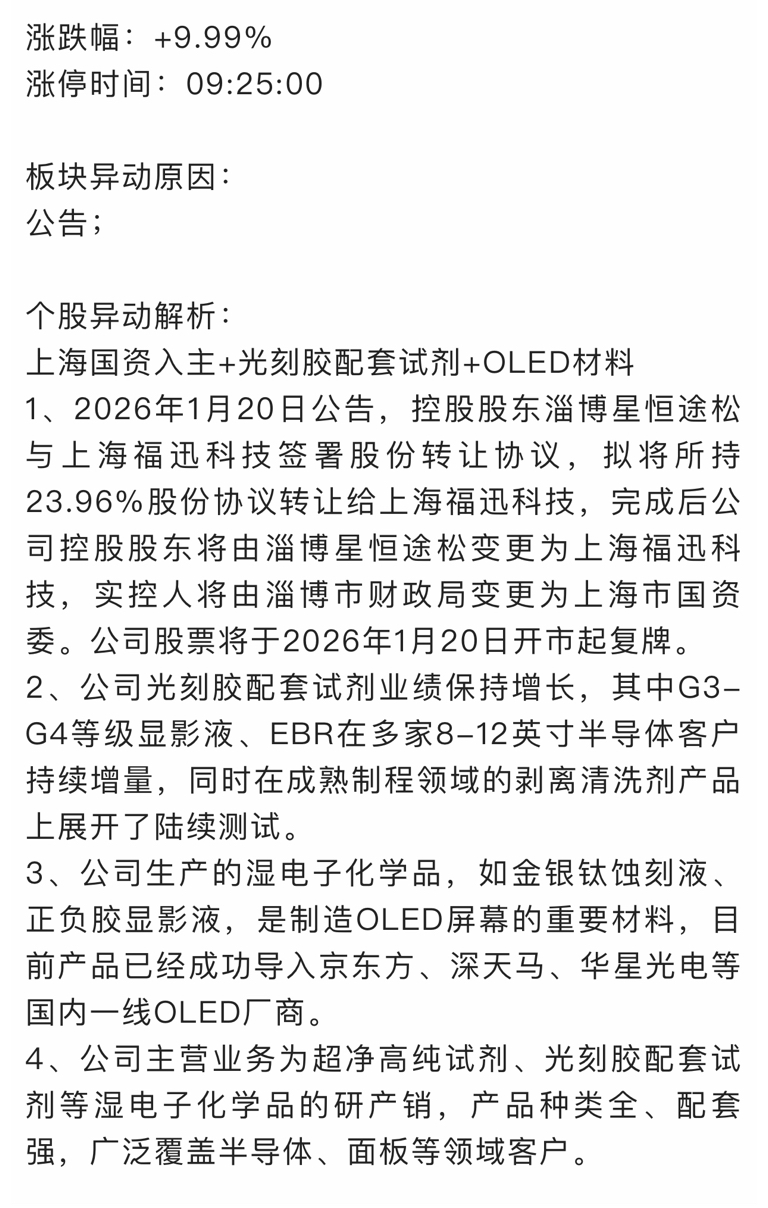 涨跌幅：+9.99%
涨停时间：09:25:00

板块异动原因：
公告；

个股异动解析：
上海国资入主+光刻胶配套试剂+OLED材料
1、2026年1月20日公告，控股股东淄博星恒途松与上海福迅科技签署股份转让协议，拟将所持23.96%股份协议转让给上海福迅科技，完成后公司控股股东将由淄博星恒途松变更为上海福迅科技，实控人将由淄博市财政局变更为上海市国资委。公司股票将于2026年1月20日开市起复牌。
2、公司光刻胶配套试剂业绩保持增长，其中G3-G4等级显影液、EBR在多家8-12英寸半导体客户持续增量，同时在成熟制程领域的剥离清洗剂产品上展开了陆续测试。
3、公司生产的湿电子化学品，如金银钛蚀刻液、正负胶显影液，是制造OLED屏幕的重要材料，目前产品已经成功导入京东方、深天马、华星光电等国内一线OLED厂商。
4、公司主营业务为超净高纯试剂、光刻胶配套试剂等湿电子化学品的研产销，产品种类全、配套强，广泛覆盖半导体、面板等领域客户。